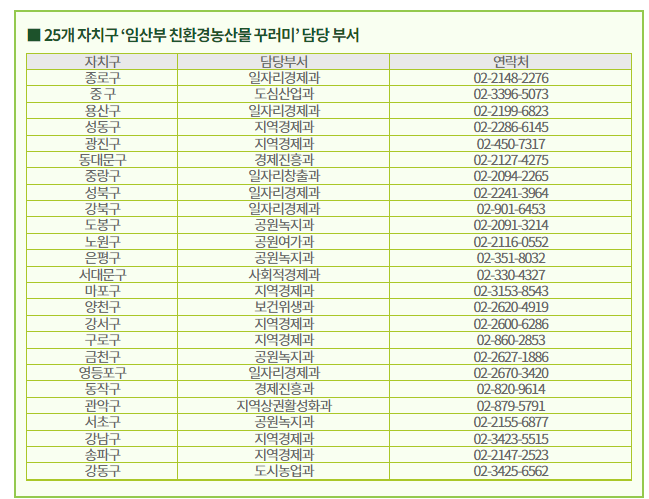 ■ 25개 자치구 '임산부 친환경농산물 꾸러미' 담당 부서

| 자치구 | 담당부서 | 연락처 |
|---|---|---|
| 종로구 | 일자리경제과 | 02-2148-2276 |
| 중 구 | 도심산업과 | 02-3396-5073 |
| 용산구 | 일자리경제과 | 02-2199-6823 |
| 성동구 | 지역경제과 | 02-2286-6145 |
| 광진구 | 지역경제과 | 02-450-7317 |
| 동대문구 | 경제진흥과 | 02-2127-4275 |
| 중랑구 | 일자리창출과 | 02-2094-2265 |
| 성북구 | 일자리경제과 | 02-2241-3964 |
| 강북구 | 일자리경제과 | 02-901-6453 |
| 도봉구 | 공원녹지과 | 02-2091-3214 |
| 노원구 | 공원여가과 | 02-2116-0552 |
| 은평구 | 공원녹지과 | 02-351-8032 |
| 서대문구 | 사회적경제과 | 02-330-4327 |
| 마포구 | 지역경제과 | 02-3153-8543 |
| 양천구 | 보건위생과 | 02-2620-4919 |
| 강서구 | 지역경제과 | 02-2600-6286 |
| 구로구 | 지역경제과 | 02-860-2853 |
| 금천구 | 공원녹지과 | 02-2627-1886 |
| 영등포구 | 일자리경제과 | 02-2670-3420 |
| 동작구 | 경제진흥과 | 02-820-9614 |
| 관악구 | 지역상권활성화과 | 02-879-5791 |
| 서초구 | 공원녹지과 | 02-2155-6877 |
| 강남구 | 지역경제과 | 02-3423-5515 |
| 송파구 | 지역경제과 | 02-2147-2523 |
| 강동구 | 도시농업과 | 02-3425-6562 |